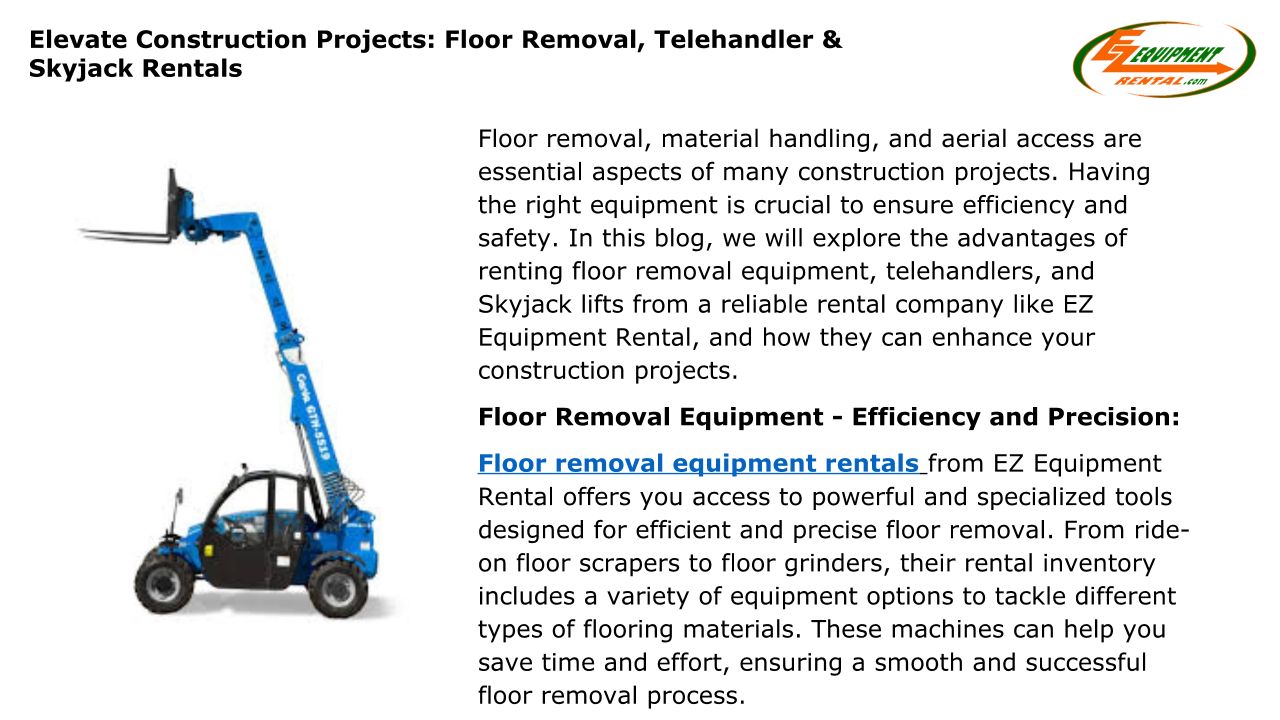 Elevate Construction Projects: Floor Removal, Telehandler & Skyjack Rentals

EZ EQUIPMENT RENTAL.com

Genie GTH-5519

Floor removal, material handling, and aerial access are essential aspects of many construction projects. Having the right equipment is crucial to ensure efficiency and safety. In this blog, we will explore the advantages of renting floor removal equipment, telehandlers, and Skyjack lifts from a reliable rental company like EZ Equipment Rental, and how they can enhance your construction projects.

Floor Removal Equipment - Efficiency and Precision:

Floor removal equipment rentals from EZ Equipment Rental offers you access to powerful and specialized tools designed for efficient and precise floor removal. From ride-on floor scrapers to floor grinders, their rental inventory includes a variety of equipment options to tackle different types of flooring materials. These machines can help you save time and effort, ensuring a smooth and successful floor removal process.